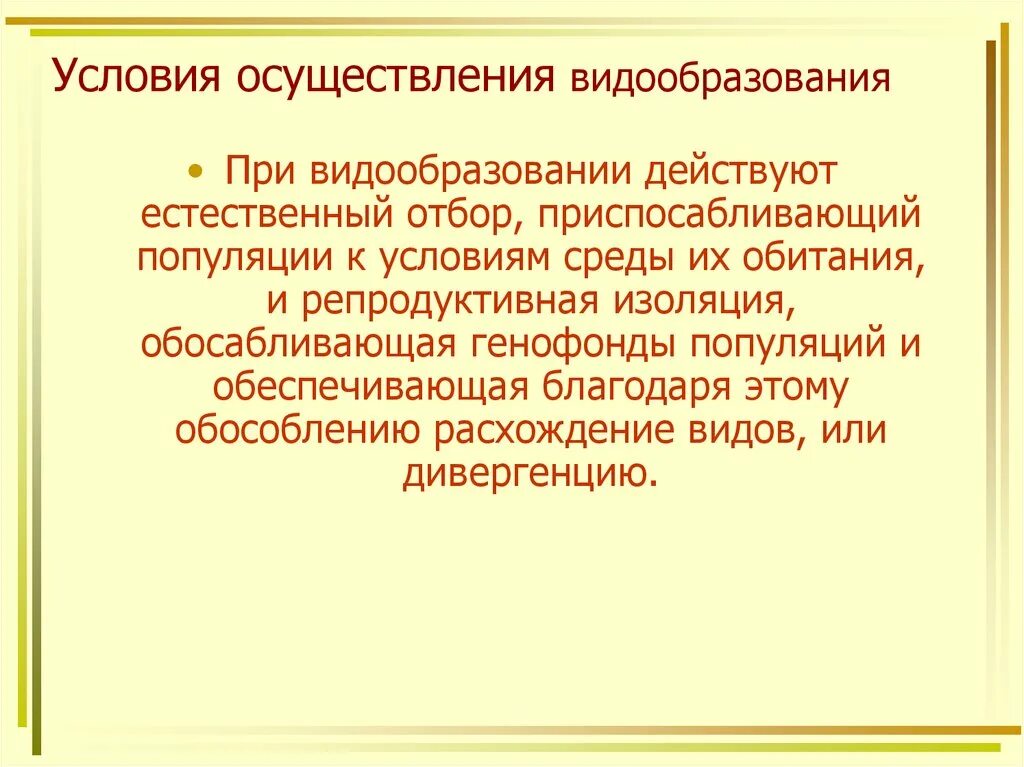 Условия осуществления видообразования

• При видообразовании действуют естественный отбор, приспосабливающий популяции к условиям среды их обитания, и репродуктивная изоляция, обосабливающая генофонды популяций и обеспечивающая благодаря этому обособлению расхождение видов, или дивергенцию.